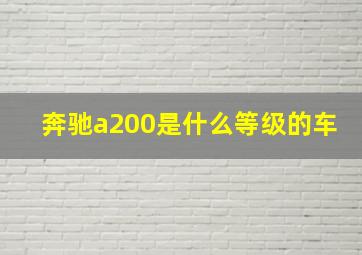 奔驰a200是什么等级的车